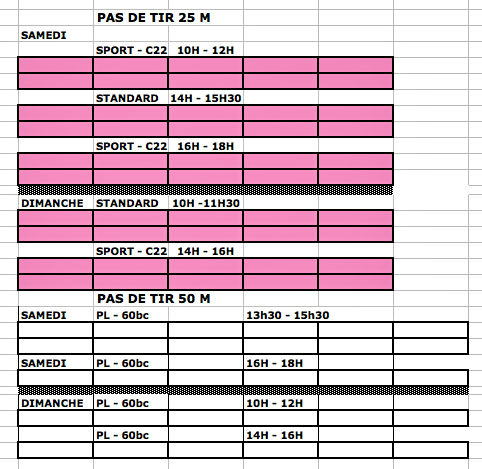 PAS DE TIR 25 M

SAMEDI

SPORT - C22 10H - 12H

STANDARD 14H - 15H30

SPORT - C22 16H - 18H

DIMANCHE STANDARD 10H -11H30

SPORT - C22 14H - 16H

PAS DE TIR 50 M

SAMEDI PL - 60bc 13h30 - 15h30

SAMEDI PL - 60bc 16H - 18H

DIMANCHE PL - 60bc 10H - 12H

PL - 60bc 14H - 16H